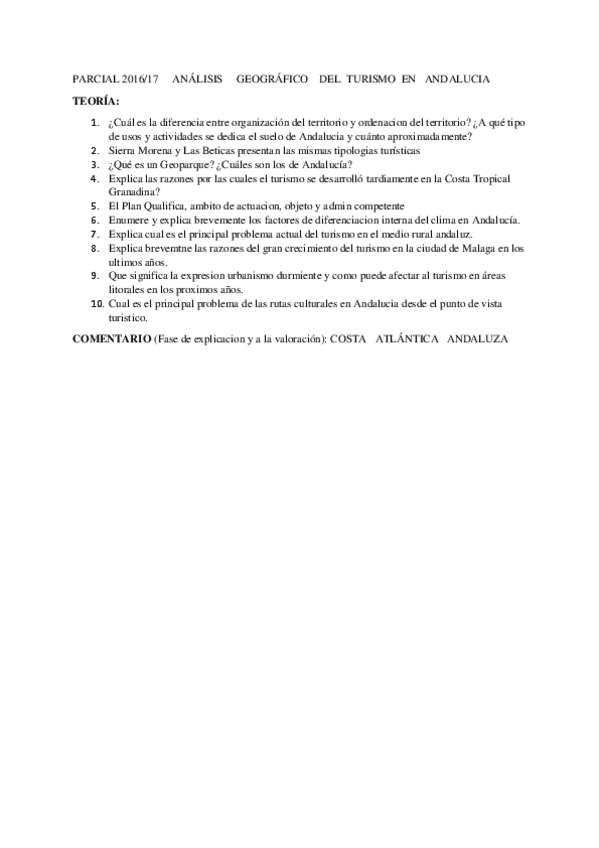 PARCIAL 2016/17 ANÁLISIS GEOGRÁFICO DEL TURISMO EN ANDALUCIA

TEORÍA:

1. ¿Cuál es la diferencia entre organización del territorio y ordenacion del territorio? ¿A qué tipo de usos y actividades se dedica el suelo de Andalucia y cuánto aproximadamente?
2. Sierra Morena y Las Beticas presentan las mismas tipologias turísticas
3. ¿Qué es un Geoparque? ¿Cuáles son los de Andalucía?
4. Explica las razones por las cuales el turismo se desarrolló tardiamente en la Costa Tropical Granadina?
5. El Plan Qualifica, ambito de actuacion, objeto y admin competente
6. Enumere y explica brevemente los factores de diferenciacion interna del clima en Andalucía.
7. Explica cual es el principal problema actual del turismo en el medio rural andaluz.
8. Explica brevemtne las razones del gran crecimiento del turismo en la ciudad de Malaga en los ultimos años.
9. Que significa la expresion urbanismo durmiente y como puede afectar al turismo en áreas litorales en los proximos años.
10. Cual es el principal problema de las rutas culturales en Andalucia desde el punto de vista turistico.

COMENTARIO (Fase de explicacion y a la valoración): COSTA ATLÁNTICA ANDALUZA